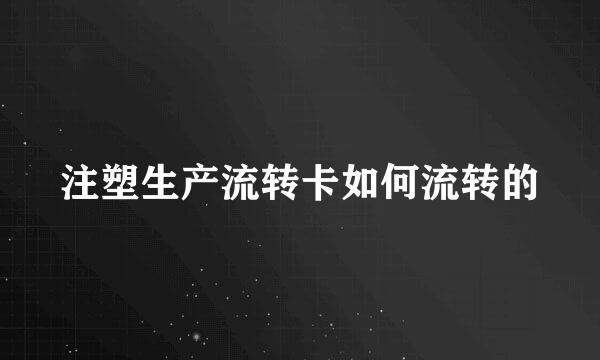 注塑生产流转卡如何流转的